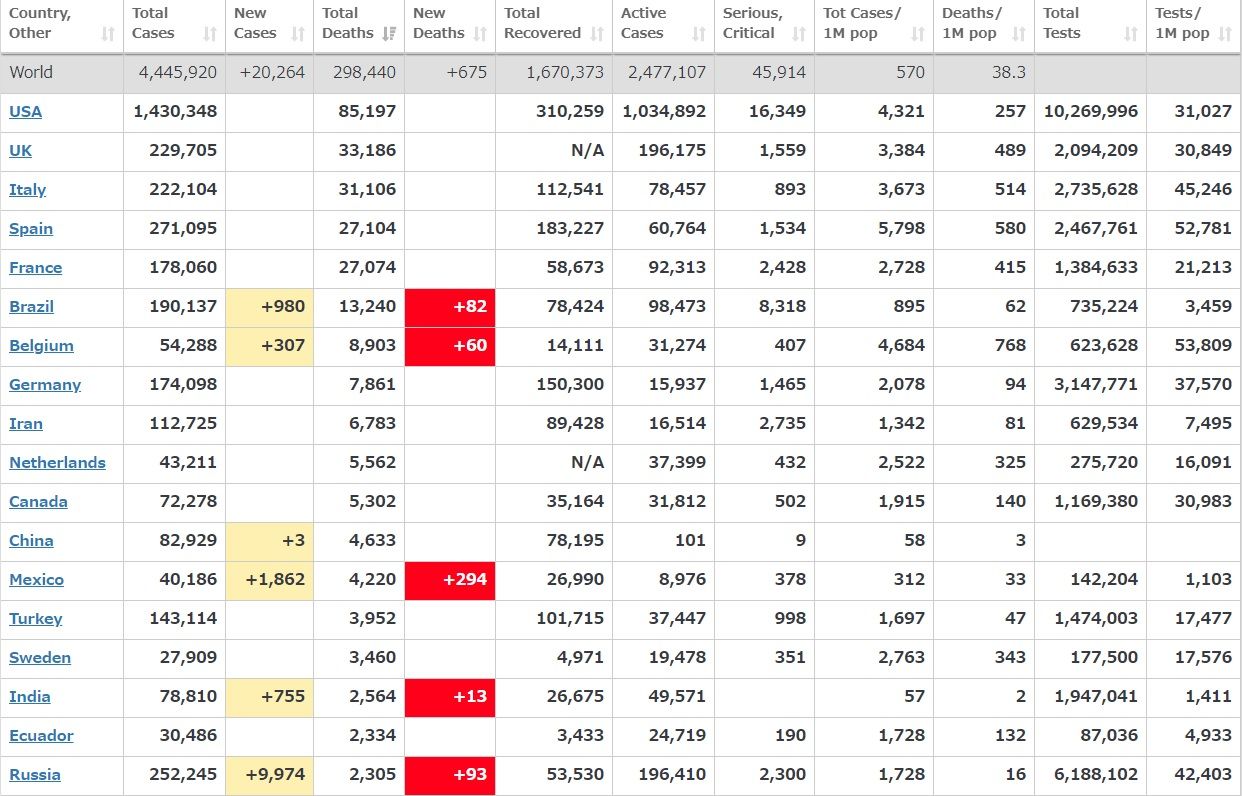 | Country, Other | Total Cases | New Cases | Total Deaths | New Deaths | Total Recovered | Active Cases | Serious, Critical | Tot Cases/ 1M pop | Deaths/ 1M pop | Total Tests | Tests/ 1M pop |
|---|---|---|---|---|---|---|---|---|---|---|---|
| World | 4,445,920 | +20,264 | 298,440 | +675 | 1,670,373 | 2,477,107 | 45,914 | 570 | 38.3 | | |
| USA | 1,430,348 | | 85,197 | | 310,259 | 1,034,892 | 16,349 | 4,321 | 257 | 10,269,996 | 31,027 |
| UK | 229,705 | | 33,186 | | N/A | 196,175 | 1,559 | 3,384 | 489 | 2,094,209 | 30,849 |
| Italy | 222,104 | | 31,106 | | 112,541 | 78,457 | 893 | 3,673 | 514 | 2,735,628 | 45,246 |
| Spain | 271,095 | | 27,104 | | 183,227 | 60,764 | 1,534 | 5,798 | 580 | 2,467,761 | 52,781 |
| France | 178,060 | | 27,074 | | 58,673 | 92,313 | 2,428 | 2,728 | 415 | 1,384,633 | 21,213 |
| Brazil | 190,137 | +980 | 13,240 | +82 | 78,424 | 98,473 | 8,318 | 895 | 62 | 735,224 | 3,459 |
| Belgium | 54,288 | +307 | 8,903 | +60 | 14,111 | 31,274 | 407 | 4,684 | 768 | 623,628 | 53,809 |
| Germany | 174,098 | | 7,861 | | 150,300 | 15,937 | 1,465 | 2,078 | 94 | 3,147,771 | 37,570 |
| Iran | 112,725 | | 6,783 | | 89,428 | 16,514 | 2,735 | 1,342 | 81 | 629,534 | 7,495 |
| Netherlands | 43,211 | | 5,562 | | N/A | 37,399 | 432 | 2,522 | 325 | 275,720 | 16,091 |
| Canada | 72,278 | | 5,302 | | 35,164 | 31,812 | 502 | 1,915 | 140 | 1,169,380 | 30,983 |
| China | 82,929 | +3 | 4,633 | | 78,195 | 101 | 9 | 58 | 3 | | |
| Mexico | 40,186 | +1,862 | 4,220 | +294 | 26,990 | 8,976 | 378 | 312 | 33 | 142,204 | 1,103 |
| Turkey | 143,114 | | 3,952 | | 101,715 | 37,447 | 998 | 1,697 | 47 | 1,474,003 | 17,477 |
| Sweden | 27,909 | | 3,460 | | 4,971 | 19,478 | 351 | 2,763 | 343 | 177,500 | 17,576 |
| India | 78,810 | +755 | 2,564 | +13 | 26,675 | 49,571 | | 57 | 2 | 1,947,041 | 1,411 |
| Ecuador | 30,486 | | 2,334 | | 3,433 | 24,719 | 190 | 1,728 | 132 | 87,036 | 4,933 |
| Russia | 252,245 | +9,974 | 2,305 | +93 | 53,530 | 196,410 | 2,300 | 1,728 | 16 | 6,188,102 | 42,403 |